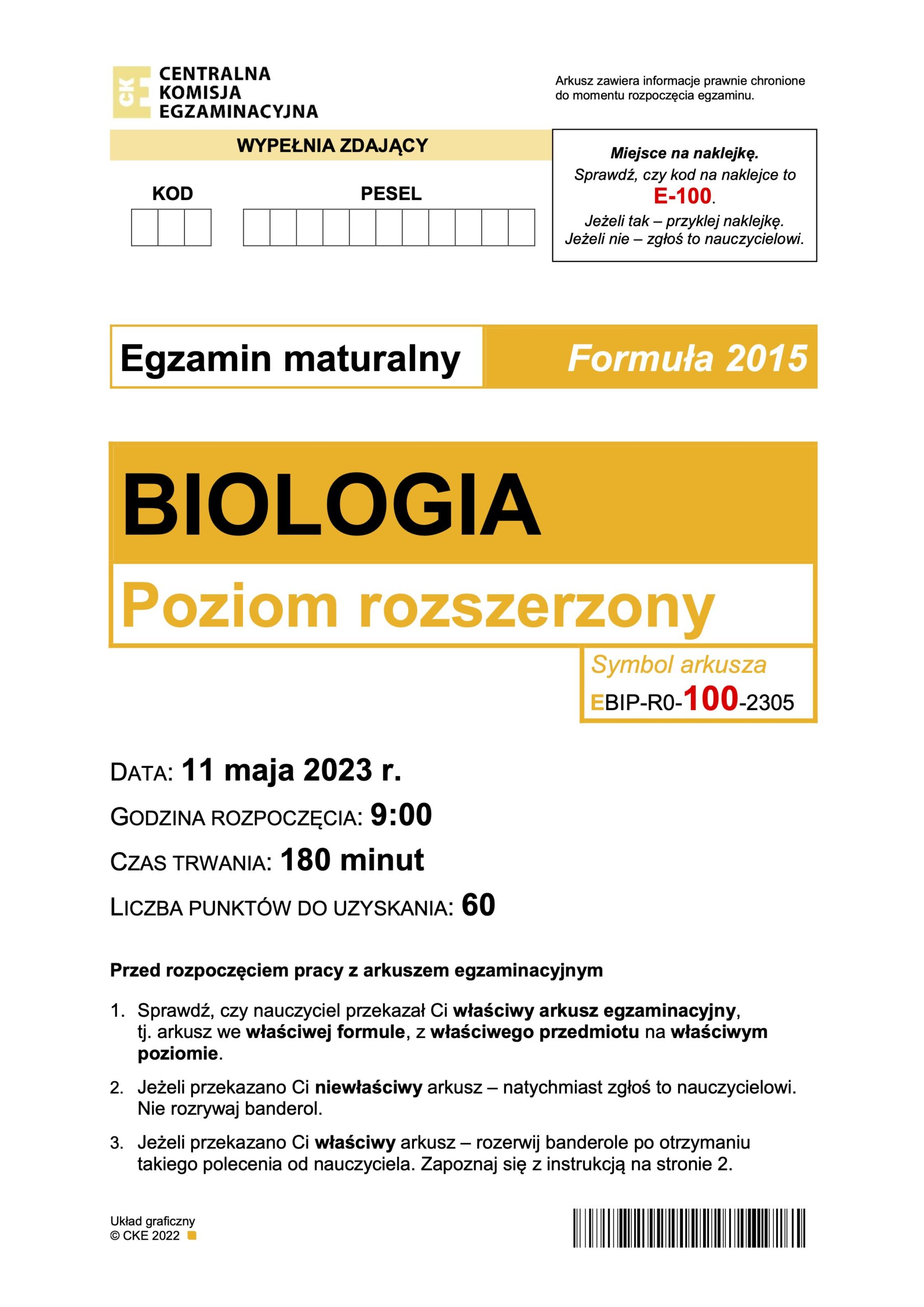 CKE CENTRALNA KOMISJA EGZAMINACYJNA

Arkusz zawiera informacje prawnie chronione do momentu rozpoczęcia egzaminu.

WYPEŁNIA ZDAJĄCY

KOD

PESEL

Miejsce na naklejkę.
Sprawdź, czy kod na naklejce to E-100.
Jeżeli tak – przyklej naklejkę.
Jeżeli nie – zgłoś to nauczycielowi.

Egzamin maturalny

Formuła 2015

BIOLOGIA

Poziom rozszerzony

Symbol arkusza
EBIP-R0-100-2305

DATA: 11 maja 2023 r.

GODZINA ROZPOCZĘCIA: 9:00

CZAS TRWANIA: 180 minut

LICZBA PUNKTÓW DO UZYSKANIA: 60

Przed rozpoczęciem pracy z arkuszem egzaminacyjnym

1. Sprawdź, czy nauczyciel przekazał Ci właściwy arkusz egzaminacyjny, tj. arkusz we właściwej formule, z właściwego przedmiotu na właściwym poziomie.

2. Jeżeli przekazano Ci niewłaściwy arkusz – natychmiast zgłoś to nauczycielowi. Nie rozrywaj banderol.

3. Jeżeli przekazano Ci właściwy arkusz – rozerwij banderole po otrzymaniu takiego polecenia od nauczyciela. Zapoznaj się z instrukcją na stronie 2.

Układ graficzny
© CKE 2022